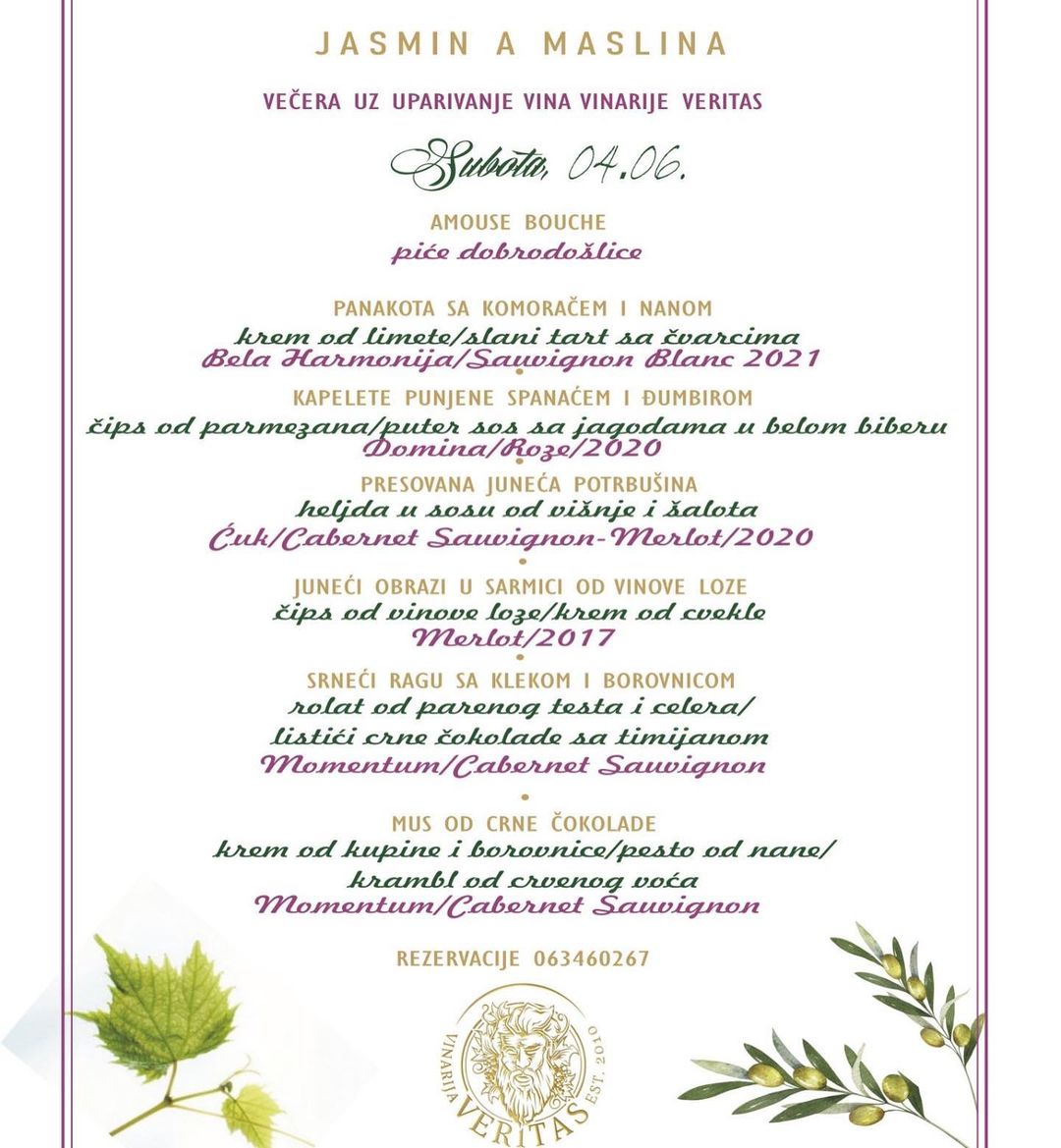 JASMIN A MASLINA

VEČERA UZ UPARIVANJE VINA VINARIJE VERITAS

Subota, 04.06.

AMOUSE BOUCHE
piće dobrodošlice

PANAKOTA SA KOMORAČEM I NANOM
krem od limete/slani tart sa čvarcima
Bela Harmonija/Sauvignon Blanc 2021

KAPELETE PUNJENE SPANAĆEM I ĐUMBIROM
čips od parmezana/puter sos sa jagodama u belom biberu
Domina/Roze/2020

PRESOVANA JUNEĆA POTRBUŠINA
heljda u sosu od višnje i šalota
Ćuk/Cabernet Sauvignon-Merlot/2020

JUNEĆI OBRAZI U SARMICI OD VINOVE LOZE
čips od vinove loze/krem od cvekle
Merlot/2017

SRNEĆI RAGU SA KLEKOM I BOROVNICOM
rolat od parenog testa i celera/
listići crne čokolade sa timijanom
Momentum/Cabernet Sauvignon

MUS OD CRNE ČOKOLADE
krem od kupine i borovnice/pesto od nane/
krambl od crvenog voća
Momentum/Cabernet Sauvignon

REZERVACIJE 063460267

VINARIJA VERITAS EST. 2010